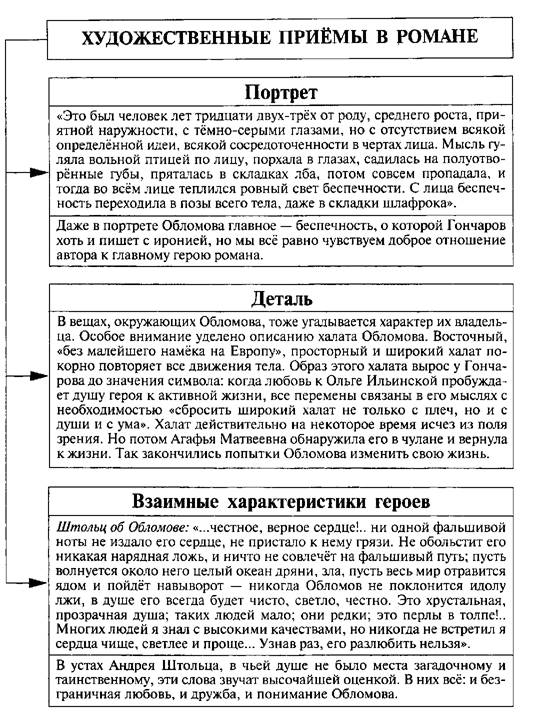 ХУДОЖЕСТВЕННЫЕ ПРИЁМЫ В РОМАНЕ

Портрет

«Это был человек лет тридцати двух-трёх от роду, среднего роста, приятной наружности, с тёмно-серыми глазами, но с отсутствием всякой определённой идеи, всякой сосредоточенности в чертах лица. Мысль гуляла вольной птицей по лицу, порхала в глазах, садилась на полуотворённые губы, пряталась в складках лба, потом совсем пропадала, и тогда во всём лице теплился ровный свет беспечности. С лица беспечность переходила в позы всего тела, даже в складки шлафрока».

Даже в портрете Обломова главное — беспечность, о которой Гончаров хоть и пишет с иронией, но мы всё равно чувствуем доброе отношение автора к главному герою романа.

Деталь

В вещах, окружающих Обломова, тоже угадывается характер их владельца. Особое внимание уделено описанию халата Обломова. Восточный, «без малейшего намёка на Европу», просторный и широкий халат покорно повторяет все движения тела. Образ этого халата вырос у Гончарова до значения символа: когда любовь к Ольге Ильинской пробуждает душу героя к активной жизни, все перемены связаны в его мыслях с необходимостью «сбросить широкий халат не только с плеч, но и с души и с ума». Халат действительно на некоторое время исчез из поля зрения. Но потом Агафья Матвеевна обнаружила его в чулане и вернула к жизни. Так закончились попытки Обломова изменить свою жизнь.

Взаимные характеристики героев

Штольц об Обломове: «...честное, верное сердце!.. ни одной фальшивой ноты не издало его сердце, не пристало к нему грязи. Не обольстит его никакая нарядная ложь, и ничто не совлечёт на фальшивый путь; пусть волнуется около него целый океан дряни, зла, пусть весь мир отравится ядом и пойдёт навыворот — никогда Обломов не поклонится идолу лжи, в душе его всегда будет чисто, светло, честно. Это хрустальная, прозрачная душа; таких людей мало; они редки; это перлы в толпе!.. Многих людей я знал с высокими качествами, но никогда не встретил я сердца чище, светлее и проще... Узнав раз, его разлюбить нельзя».

В устах Андрея Штольца, в чьей душе не было места загадочному и таинственному, эти слова звучат высочайшей оценкой. В них всё: и безграничная любовь, и дружба, и понимание Обломова.